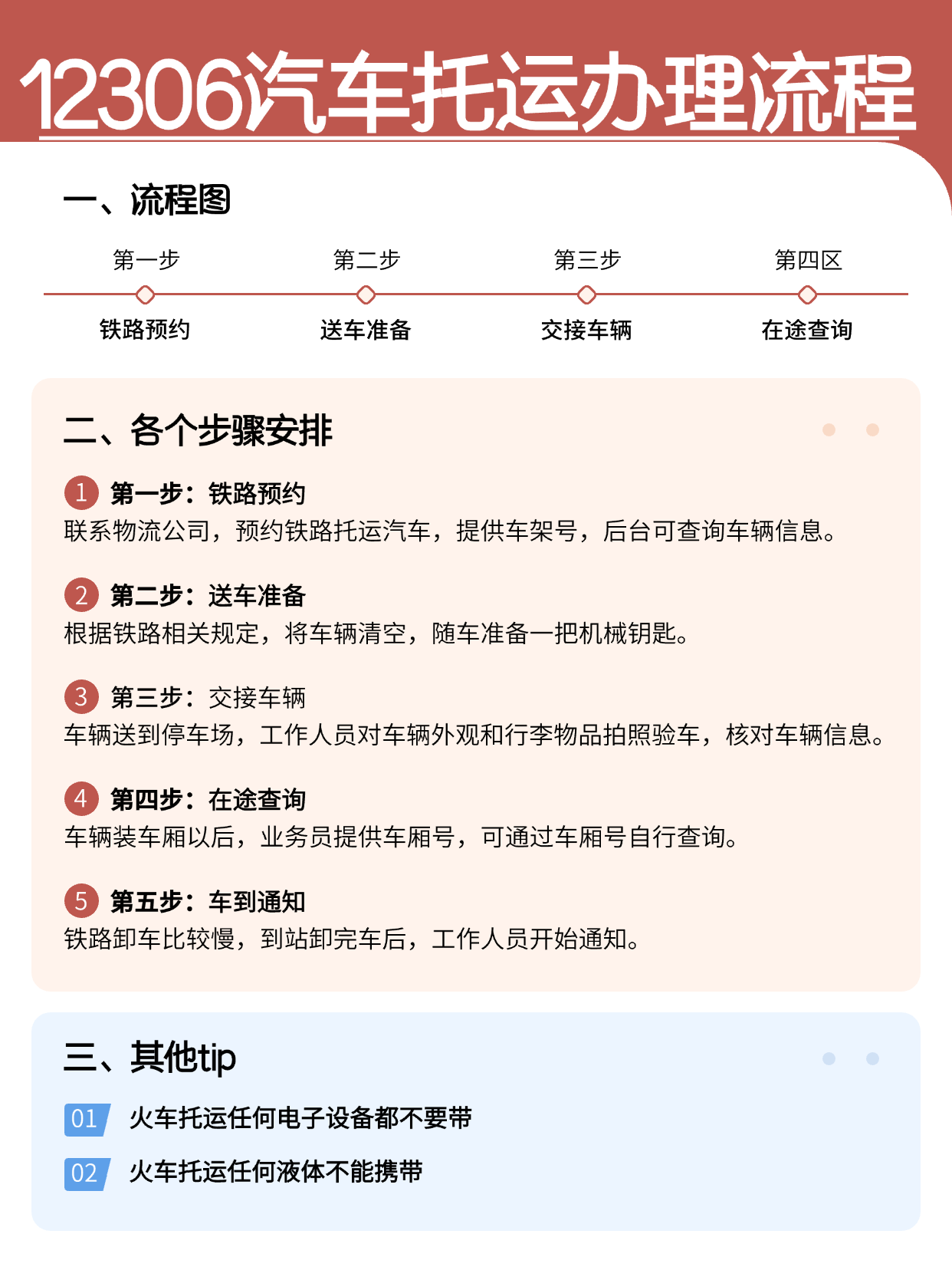 12306汽车托运办理流程

一、流程图

第一步
铁路预约

第二步
送车准备

第三步
交接车辆

第四区
在途查询

二、各个步骤安排

1 第一步：铁路预约
联系物流公司，预约铁路托运汽车，提供车架号，后台可查询车辆信息。

2 第二步：送车准备
根据铁路相关规定，将车辆清空，随车准备一把机械钥匙。

3 第三步：交接车辆
车辆送到停车场，工作人员对车辆外观和行李物品拍照验车，核对车辆信息。

4 第四步：在途查询
车辆装车厢以后，业务员提供车厢号，可通过车厢号自行查询。

5 第五步：车到通知
铁路卸车比较慢，到站卸完车后，工作人员开始通知。

三、其他tip

01 火车托运任何电子设备都不要带

02 火车托运任何液体不能携带